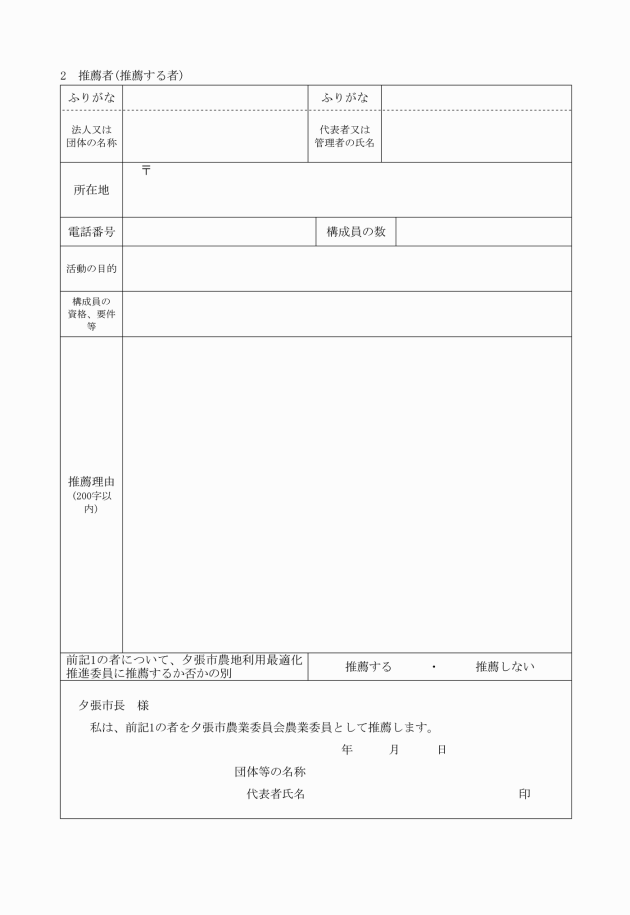 2　推薦者（推薦する者）

| ふりがな | | ふりがな | |
|---|---|---|---|
| 法人又は団体の名称 | | 代表者又は管理者の氏名 | |
| 所在地 | 〒 | | |
| 電話番号 | | 構成員の数 | |
| 活動の目的 | | | |
| 構成員の資格、要件等 | | | |
| 推薦理由（200字以内） | | | |
| 前記1の者について、夕張市農地利用最適化推進委員に推薦するか否かの別 | | 推薦する　・　推薦しない | |

夕張市長　様

私は、前記1の者を夕張市農業委員会農業委員として推薦します。

年　月　日

団体等の名称

代表者氏名　印